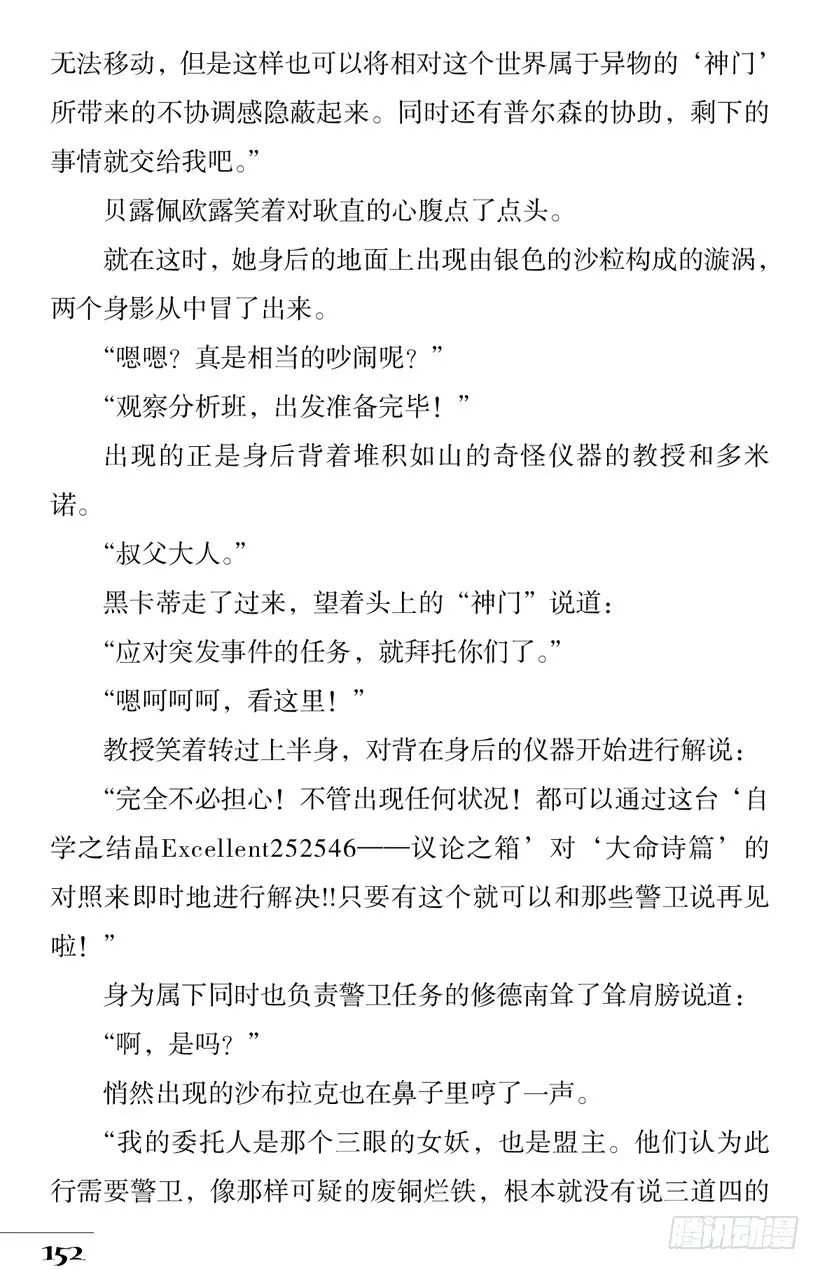 无法移动，但是这样也可以将相对这个世界属于异物的‘神门’所带来的不协调感隐蔽起来。同时还有普尔森的协助，剩下的事情就交给我吧。”

贝露佩欧露笑着对耿直的心腹点了点头。

就在这时，她身后的地面上出现由银色的沙粒构成的漩涡，两个身影从中冒了出来。

“嗯嗯？真是相当的吵闹呢？”

“观察分析班，出发准备完毕！”

出现的正是身后背着堆积如山的奇怪仪器的教授和多米诺。

“叔父大人。”

黑卡蒂走了过来，望着头上的“神门”说道：

“应对突发事件的任务，就拜托你们了。”

“嗯呵呵呵，看这里！”

教授笑着转过上半身，对背在身后的仪器开始进行解说：

“完全不必担心！不管出现任何状况！都可以通过这台‘自学之结晶Excellent252546——议论之箱’对‘大命诗篇’的对照来即时地进行解决!!只要有这个就可以和那些警卫说再见啦！”

身为属下同时也负责警卫任务的修德南耸了耸肩膀说道：

“啊，是吗？”

悄然出现的沙布拉克也在鼻子里哼了一声。

“我的委托人是那个三眼的女妖，也是盟主。他们认为此行需要警卫，像那样可疑的废铜烂铁，根本就没有说三道四的

152

腾讯动漫